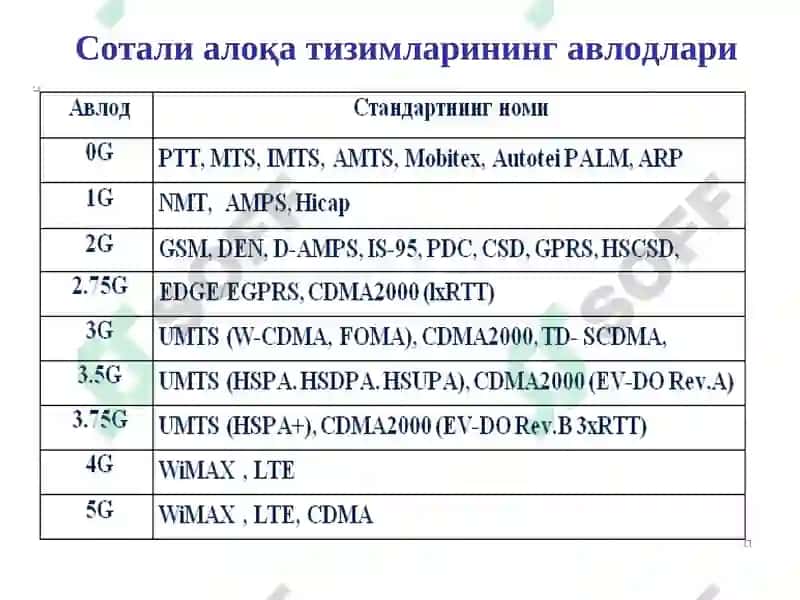 Сотали алоқа тизимларининг авлодлари

| Авлод | Стандартнинг номи |
|---|---|
| 0G | PTT, MTS, IMTS, AMTS, Mobitex, Autotei PALM, ARP |
| 1G | NMT, AMPS, Hicap |
| 2G | GSM, DEN, D-AMPS, IS-95, PDC, CSD, GPRS, HSCSD, |
| 2.75G | EDGE/EGPRS, CDMA2000 (lxRTT) |
| 3G | UMTS (W-CDMA, FOMA), CDMA2000, TD- SCDMA, |
| 3.5G | UMTS (HSPA. HSDPA. HSUPA), CDMA2000 (EV-DO Rev.A) |
| 3.75G | UMTS (HSPA+), CDMA2000 (EV-DO Rev.B 3xRTT) |
| 4G | WiMAX , LTE |
| 5G | WiMAX , LTE, CDMA |

SOFF